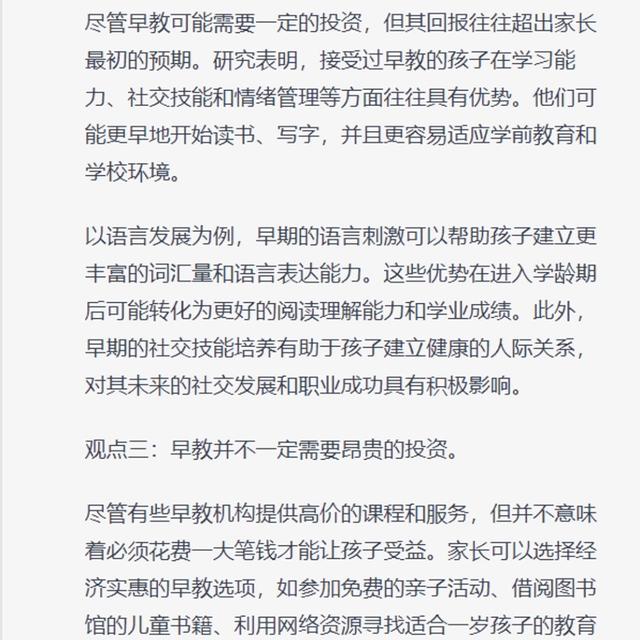 尽管早教可能需要一定的投资，但其回报往往超出家长最初的预期。研究表明，接受过早教的孩子在学习能力、社交技能和情绪管理等方面往往具有优势。他们可能更早地开始读书、写字，并且更容易适应学前教育和学校环境。

以语言发展为例，早期的语言刺激可以帮助孩子建立更丰富的词汇量和语言表达能力。这些优势在进入学龄期后可能转化为更好的阅读理解能力和学业成绩。此外，早期的社交技能培养有助于孩子建立健康的人际关系，对其未来的社交发展和职业成功具有积极影响。

观点三：早教并不一定需要昂贵的投资。

尽管有些早教机构提供高价的课程和服务，但并不意味着必须花费一大笔钱才能让孩子受益。家长可以选择经济实惠的早教选项，如参加免费的亲子活动、借阅图书馆的儿童书籍、利用网络资源寻找适合一岁孩子的教育